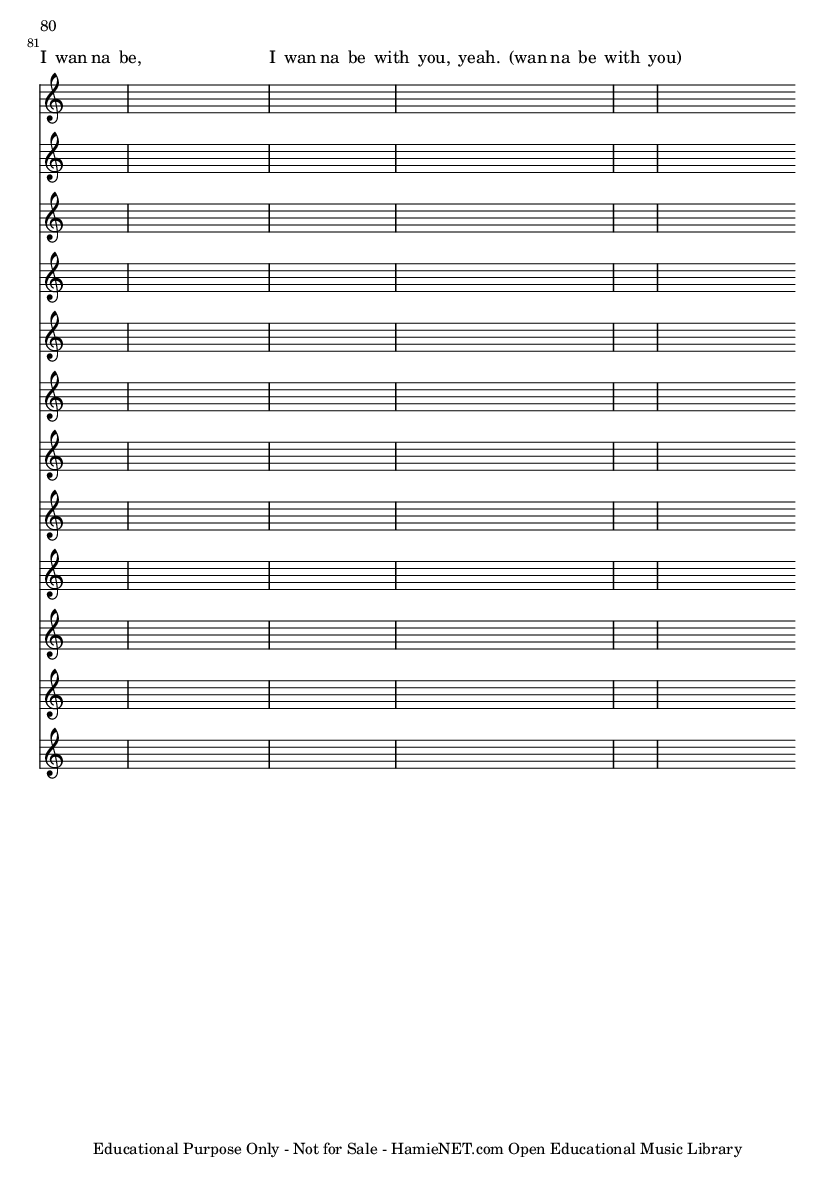 80

81

I wan na be, I wan na be with you, yeah. (wan na be with you)

Educational Purpose Only - Not for Sale - HamieNET.com Open Educational Music Library